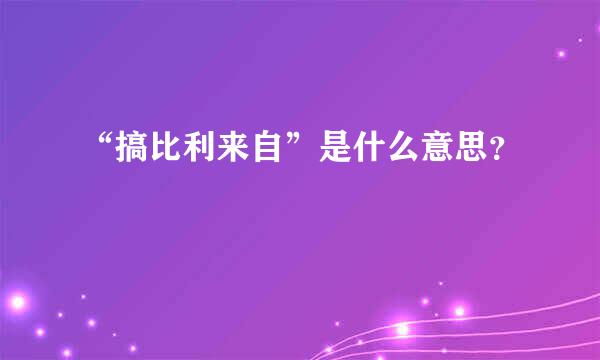 “搞比利来自”是什么意思?